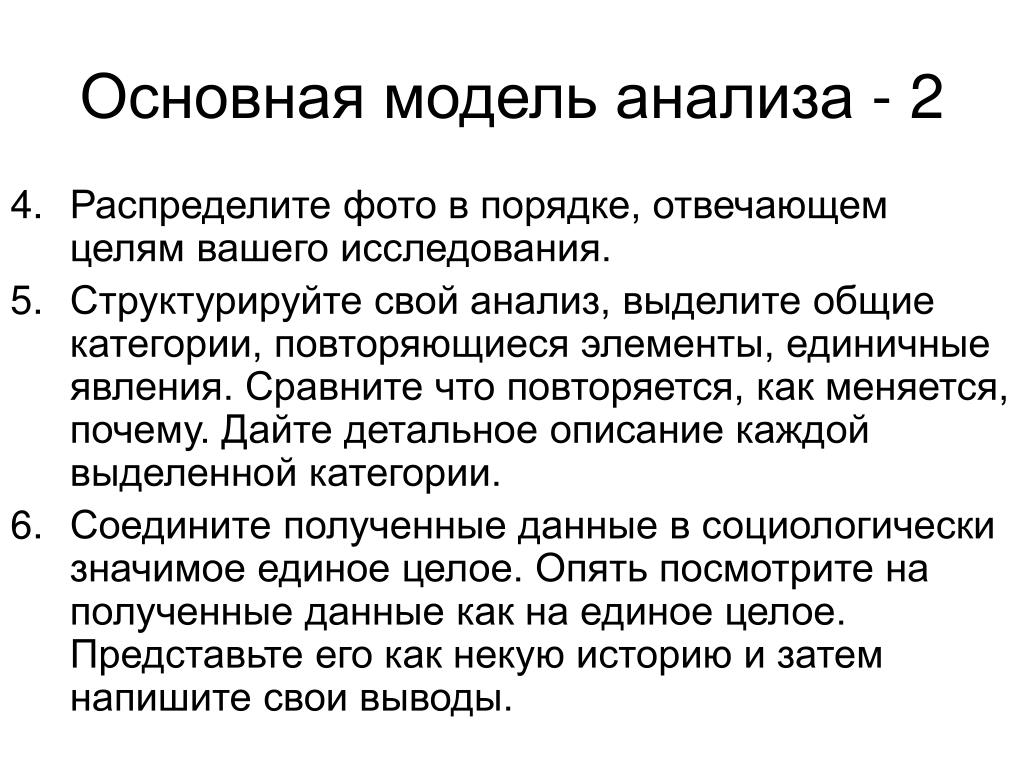 Основная модель анализа - 2

4. Распределите фото в порядке, отвечающем целям вашего исследования.

5. Структурируйте свой анализ, выделите общие категории, повторяющиеся элементы, единичные явления. Сравните что повторяется, как меняется, почему. Дайте детальное описание каждой выделенной категории.

6. Соедините полученные данные в социологически значимое единое целое. Опять посмотрите на полученные данные как на единое целое. Представьте его как некую историю и затем напишите свои выводы.